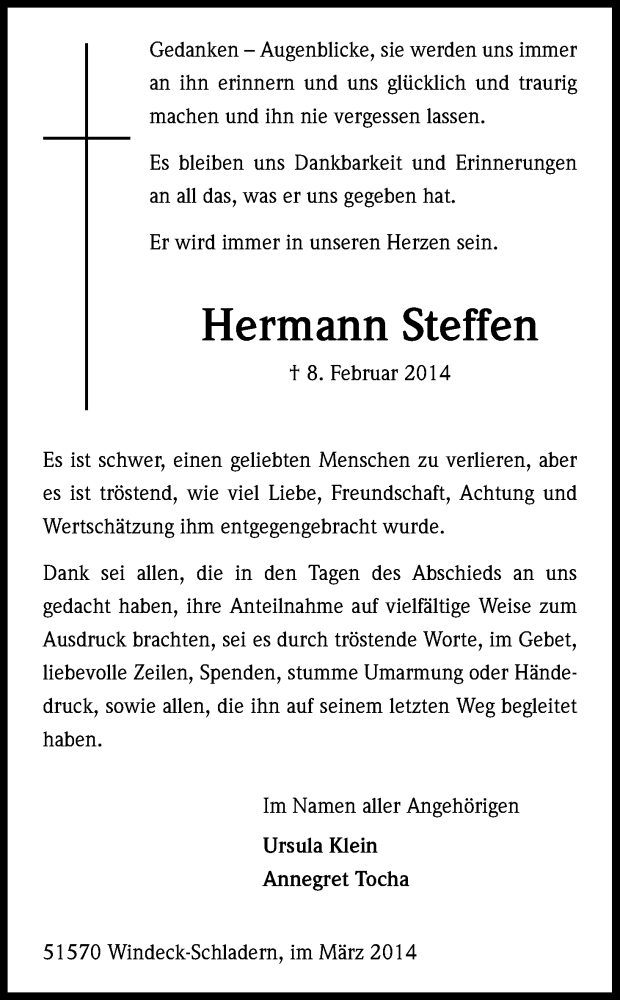 Gedanken – Augenblicke, sie werden uns immer an ihn erinnern und uns glücklich und traurig machen und ihn nie vergessen lassen.

Es bleiben uns Dankbarkeit und Erinnerungen an all das, was er uns gegeben hat.

Er wird immer in unseren Herzen sein.

Hermann Steffen

† 8. Februar 2014

Es ist schwer, einen geliebten Menschen zu verlieren, aber es ist tröstend, wie viel Liebe, Freundschaft, Achtung und Wertschätzung ihm entgegengebracht wurde.

Dank sei allen, die in den Tagen des Abschieds an uns gedacht haben, ihre Anteilnahme auf vielfältige Weise zum Ausdruck brachten, sei es durch tröstende Worte, im Gebet, liebevolle Zeilen, Spenden, stumme Umarmung oder Händedruck, sowie allen, die ihn auf seinem letzten Weg begleitet haben.

Im Namen aller Angehörigen

Ursula Klein

Annegret Tocha

51570 Windeck-Schladern, im März 2014